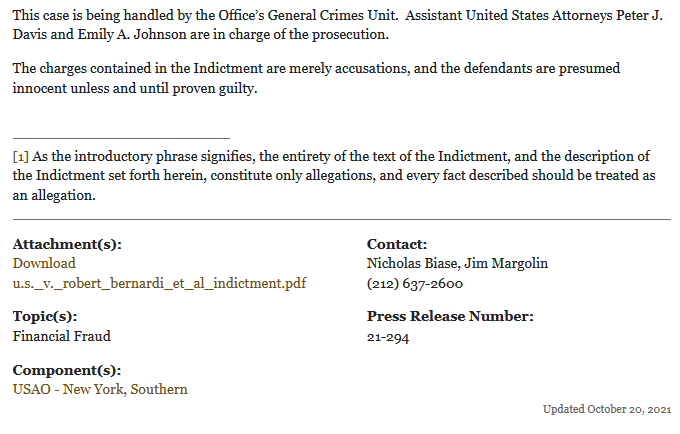 This case is being handled by the Office's General Crimes Unit. Assistant United States Attorneys Peter J. Davis and Emily A. Johnson are in charge of the prosecution.

The charges contained in the Indictment are merely accusations, and the defendants are presumed innocent unless and until proven guilty.

[1] As the introductory phrase signifies, the entirety of the text of the Indictment, and the description of the Indictment set forth herein, constitute only allegations, and every fact described should be treated as an allegation.

Attachment(s):
Download
u.s._v._robert_bernardi_et_al_indictment.pdf

Topic(s):
Financial Fraud

Component(s):
USAO - New York, Southern

Contact:
Nicholas Biase, Jim Margolin
(212) 637-2600

Press Release Number:
21-294

Updated October 20, 2021